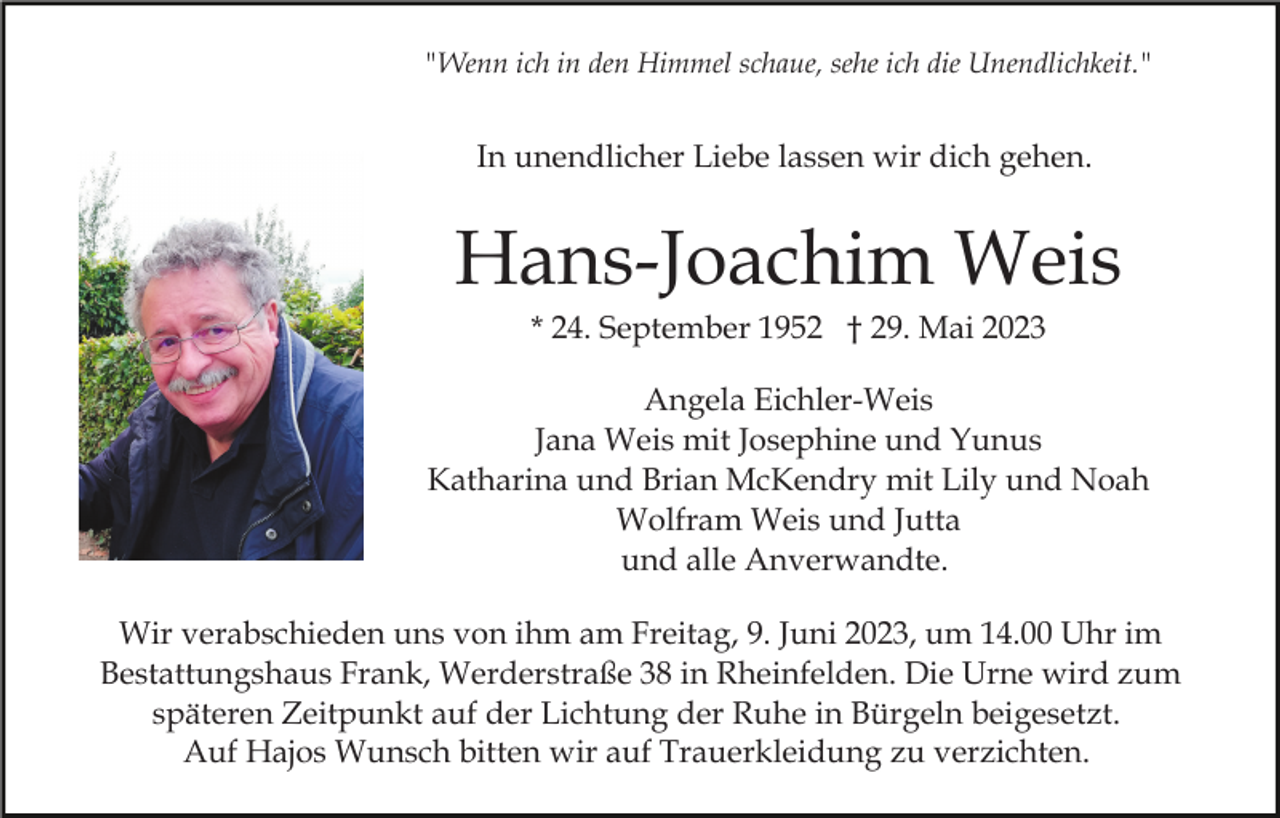 "Wenn ich in den Himmel schaue, sehe ich die Unendlichkeit."

In unendlicher Liebe lassen wir dich gehen.

Hans-Joachim Weis

* 24. September 1952 † 29. Mai 2023

Angela Eichler-Weis
Jana Weis mit Josephine und Yunus
Katharina und Brian McKendry mit Lily und Noah
Wolfram Weis und Jutta
und alle Anverwandte.

Wir verabschieden uns von ihm am Freitag, 9. Juni 2023, um 14.00 Uhr im Bestattungshaus Frank, Werderstraße 38 in Rheinfelden. Die Urne wird zum späteren Zeitpunkt auf der Lichtung der Ruhe in Bürgeln beigesetzt.
Auf Hajos Wunsch bitten wir auf Trauerkleidung zu verzichten.